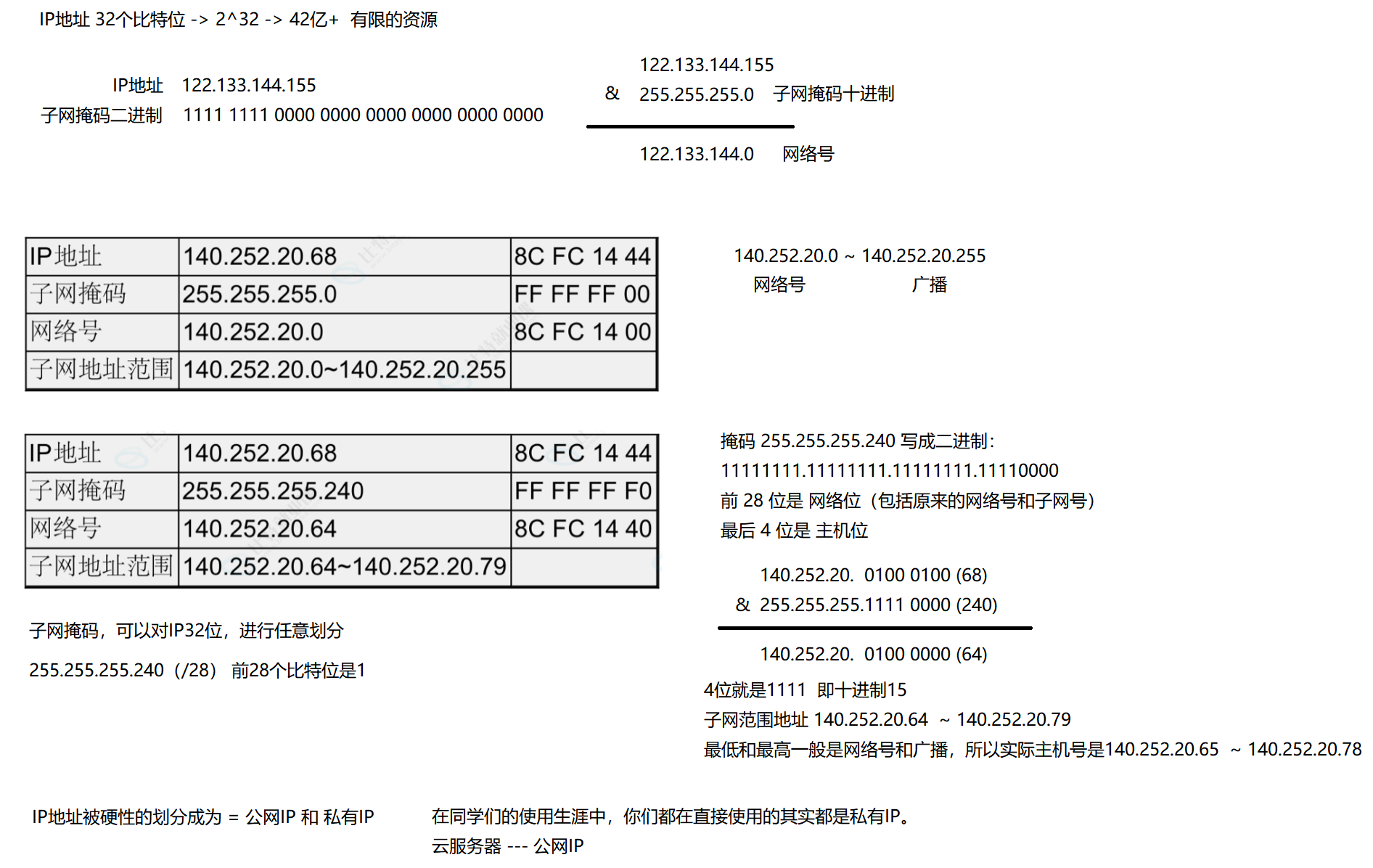 IP地址 32个比特位 -> 2^32 -> 42亿+ 有限的资源

IP地址 122.133.144.155
子网掩码二进制 1111 1111 0000 0000 0000 0000 0000 0000

122.133.144.155
& 255.255.255.0 子网掩码十进制

122.133.144.0 网络号

| IP地址 | 140.252.20.68 | 8C FC 14 44 |
|---|---|---|
| 子网掩码 | 255.255.255.0 | FF FF FF 00 |
| 网络号 | 140.252.20.0 | 8C FC 14 00 |
| 子网地址范围 | 140.252.20.0~140.252.20.255 | |

140.252.20.0 ~ 140.252.20.255
网络号 广播

| IP地址 | 140.252.20.68 | 8C FC 14 44 |
|---|---|---|
| 子网掩码 | 255.255.255.240 | FF FF FF F0 |
| 网络号 | 140.252.20.64 | 8C FC 14 40 |
| 子网地址范围 | 140.252.20.64~140.252.20.79 | |

掩码 255.255.255.240 写成二进制:
11111111.11111111.11111111.11110000
前 28 位是 网络位（包括原来的网络号和子网号）
最后 4 位是 主机位

140.252.20. 0100 0100 (68)
& 255.255.255.1111 0000 (240)

140.252.20. 0100 0000 (64)
4位就是1111 即十进制15
子网范围地址 140.252.20.64 ~ 140.252.20.79
最低和最高一般是网络号和广播，所以实际主机号是140.252.20.65 ~ 140.252.20.78

子网掩码，可以对IP32位，进行任意划分

255.255.255.240（/28） 前28个比特位是1

IP地址被硬性的划分成为 = 公网IP 和 私有IP

在同学们的使用生涯中，你们都在直接使用的其实都是私有IP。
云服务器 --- 公网IP